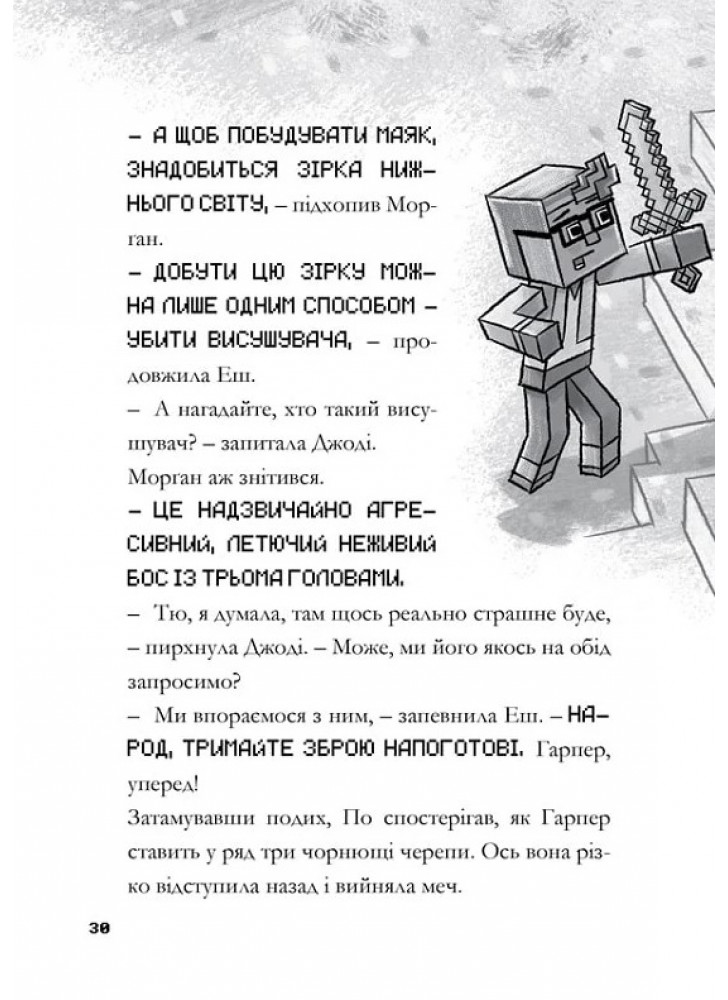 – А ЩОБ ПОБУДУВАТИ МАЯК, ЗНАДОБИТЬСЯ ЗІРКА НИЖНЬОГО СВІТУ, – підхопив Морган.

– ДОБУТИ ЦЮ ЗІРКУ МОЖНА ЛИШЕ ОДНИМ СПОСОБОМ – УБИТИ ВИСУШУВАЧА, – продовжила Еш.

– А нагадайте, хто такий висушувач? – запитала Джоді.

Морган аж знітився.

– ЦЕ НАДЗВИЧАЙНО АГРЕСИВНИЙ, ЛЕТЮЧИЙ НЕЖИВИЙ БОС ІЗ ТРЬОМА ГОЛОВАМИ.

– Тю, я думала, там щось реально страшне буде, – пирхнула Джоді. – Може, ми його якось на обід запросимо?

– Ми впораємося з ним, – запевнила Еш. – НАРОД, ТРИМАЙТЕ ЗБРОЮ НАПОГОТОВІ. Гарпер, уперед!

Затамувавши подих, По спостерігав, як Гарпер ставить у ряд три чорнющі черепи. Ось вона різко відступила назад і вийняла меч.

30